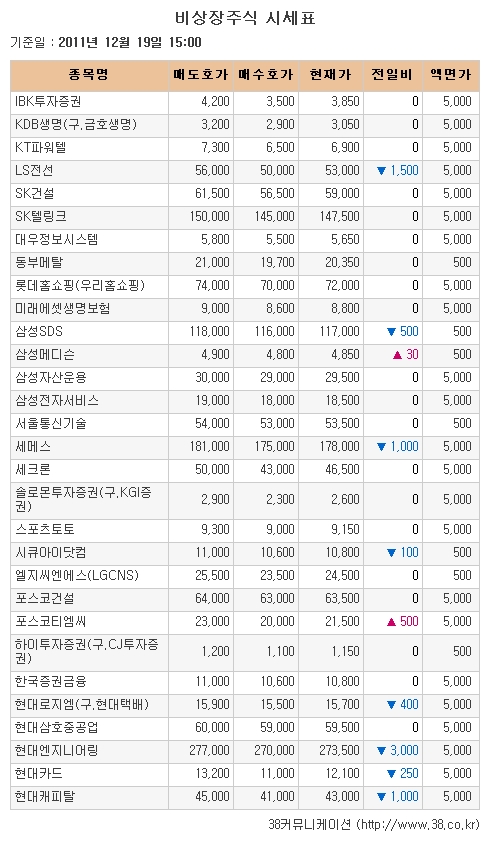 비상장주식 시세표

기준일 : 2011년 12월 19일 15:00

| 종목명 | 매도호가 | 매수호가 | 현재가 | 전일비 | 액면가 |
|---|---|---|---|---|---|
| IBK투자증권 | 4,200 | 3,500 | 3,850 | 0 | 5,000 |
| KDB생명(구.금호생명) | 3,200 | 2,900 | 3,050 | 0 | 5,000 |
| KT파워텔 | 7,300 | 6,500 | 6,900 | 0 | 5,000 |
| LS전선 | 56,000 | 50,000 | 53,000 | ▼ 1,500 | 5,000 |
| SK건설 | 61,500 | 56,500 | 59,000 | 0 | 5,000 |
| SK텔링크 | 150,000 | 145,000 | 147,500 | 0 | 5,000 |
| 대우정보시스템 | 5,800 | 5,500 | 5,650 | 0 | 5,000 |
| 동부메탈 | 21,000 | 19,700 | 20,350 | 0 | 500 |
| 롯데홈쇼핑(우리홈쇼핑) | 74,000 | 70,000 | 72,000 | 0 | 5,000 |
| 미래에셋생명보험 | 9,000 | 8,600 | 8,800 | 0 | 5,000 |
| 삼성SDS | 118,000 | 116,000 | 117,000 | ▼ 500 | 500 |
| 삼성메디슨 | 4,900 | 4,800 | 4,850 | ▲ 30 | 500 |
| 삼성자산운용 | 30,000 | 29,000 | 29,500 | 0 | 5,000 |
| 삼성전자서비스 | 19,000 | 18,000 | 18,500 | 0 | 5,000 |
| 서울통신기술 | 54,000 | 53,000 | 53,500 | 0 | 500 |
| 세메스 | 181,000 | 175,000 | 178,000 | ▼ 1,000 | 5,000 |
| 세크론 | 50,000 | 43,000 | 46,500 | 0 | 5,000 |
| 솔로몬투자증권(구.KGI증권) | 2,900 | 2,300 | 2,600 | 0 | 5,000 |
| 스포츠토토 | 9,300 | 9,000 | 9,150 | 0 | 5,000 |
| 시큐아이닷컴 | 11,000 | 10,600 | 10,800 | ▼ 100 | 500 |
| 엘지씨엔에스(LGCNS) | 25,500 | 23,500 | 24,500 | 0 | 500 |
| 포스코건설 | 64,000 | 63,000 | 63,500 | 0 | 5,000 |
| 포스코티엠씨 | 23,000 | 20,000 | 21,500 | ▲ 500 | 5,000 |
| 하이투자증권(구.CJ투자증권) | 1,200 | 1,100 | 1,150 | 0 | 500 |
| 한국증권금융 | 11,000 | 10,600 | 10,800 | 0 | 5,000 |
| 현대로지엠(구.현대택배) | 15,900 | 15,500 | 15,700 | ▼ 400 | 5,000 |
| 현대삼호중공업 | 60,000 | 59,000 | 59,500 | 0 | 5,000 |
| 현대엔지니어링 | 277,000 | 270,000 | 273,500 | ▼ 3,000 | 5,000 |
| 현대카드 | 13,200 | 11,000 | 12,100 | ▼ 250 | 5,000 |
| 현대캐피탈 | 45,000 | 41,000 | 43,000 | ▼ 1,000 | 5,000 |

38커뮤니케이션 (http://www.38.co.kr)